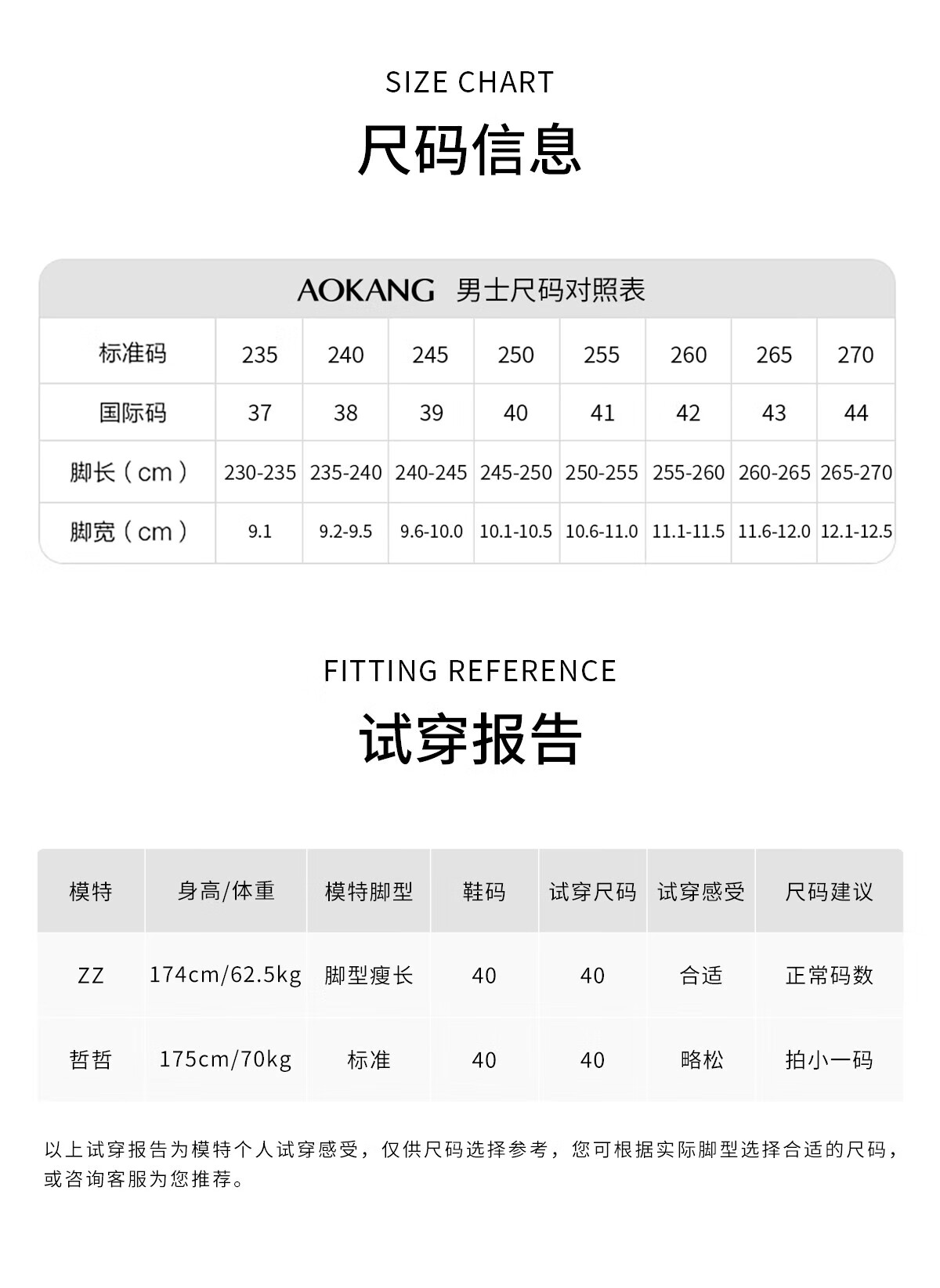 SIZE CHART

尺码信息

AOKANG 男士尺码对照表

| 标准码 | 235 | 240 | 245 | 250 | 255 | 260 | 265 | 270 |
|---|---|---|---|---|---|---|---|---|
| 国际码 | 37 | 38 | 39 | 40 | 41 | 42 | 43 | 44 |
| 脚长（cm） | 230-235 | 235-240 | 240-245 | 245-250 | 250-255 | 255-260 | 260-265 | 265-270 |
| 脚宽（cm） | 9.1 | 9.2-9.5 | 9.6-10.0 | 10.1-10.5 | 10.6-11.0 | 11.1-11.5 | 11.6-12.0 | 12.1-12.5 |

FITTING REFERENCE

试穿报告

| 模特 | 身高/体重 | 模特脚型 | 鞋码 | 试穿尺码 | 试穿感受 | 尺码建议 |
|---|---|---|---|---|---|---|
| ZZ | 174cm/62.5kg | 脚型瘦长 | 40 | 40 | 合适 | 正常码数 |
| 哲哲 | 175cm/70kg | 标准 | 40 | 40 | 略松 | 拍小一码 |

以上试穿报告为模特个人试穿感受，仅供尺码选择参考，您可根据实际脚型选择合适的尺码，或咨询客服为您推荐。